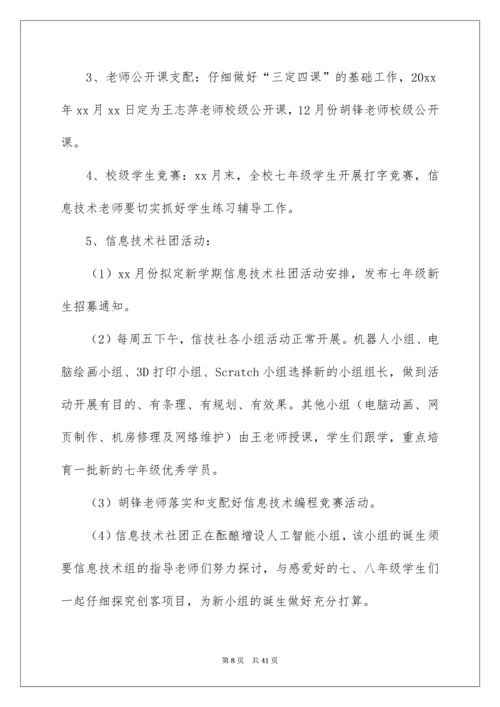 3、老师公开课支配：仔细做好“三定四课”的基础工作，20xx年xx月xx日定为王志萍老师校级公开课，12月份胡锋老师校级公开课。

4、校级学生竞赛：xx月末，全校七年级学生开展打字竞赛，信息技术老师要切实抓好学生练习辅导工作。

5、信息技术社团活动：

（1）xx月份拟定新学期信息技术社团活动安排，发布七年级新生招募通知。

（2）每周五下午，信技社各小组活动正常开展。机器人小组、电脑绘画小组、3D打印小组、Scratch小组选择新的小组组长，做到活动开展有目的、有条理、有规划、有效果。其他小组（电脑动画、网页制作、机房修理及网络维护）由王老师授课，学生们跟学，重点培育一批新的七年级优秀学员。

（3）胡锋老师落实和支配好信息技术编程竞赛活动。

（4）信息技术社团正在酝酿增设人工智能小组，该小组的诞生须要信息技术组的指导老师们努力探讨，与感爱好的七、八年级学生们一起仔细探究创客项目，为新小组的诞生做好充分打算。

第8页 共41页